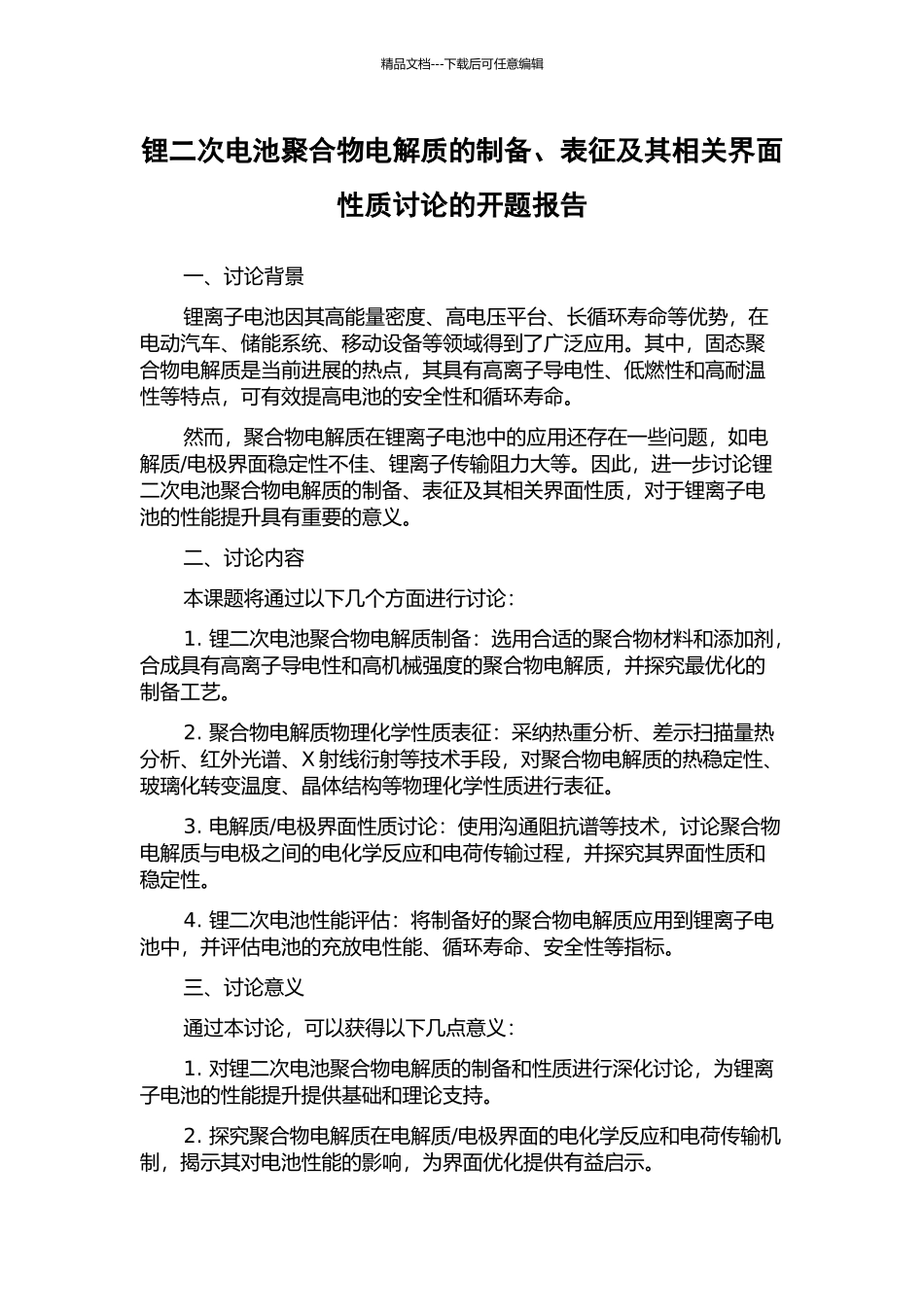 精品文档---下载后可任意编辑

锂二次电池聚合物电解质的制备、表征及其相关界面性质讨论的开题报告

一、讨论背景

锂离子电池因其高能量密度、高电压平台、长循环寿命等优势，在电动汽车、储能系统、移动设备等领域得到了广泛应用。其中，固态聚合物电解质是当前进展的热点，其具有高离子导电性、低燃性和高耐温性等特点，可有效提高电池的安全性和循环寿命。

然而，聚合物电解质在锂离子电池中的应用还存在一些问题，如电解质/电极界面稳定性不佳、锂离子传输阻力大等。因此，进一步讨论锂二次电池聚合物电解质的制备、表征及其相关界面性质，对于锂离子电池的性能提升具有重要的意义。

二、讨论内容

本课题将通过以下几个方面进行讨论：

1. 锂二次电池聚合物电解质制备：选用合适的聚合物材料和添加剂，合成具有高离子导电性和高机械强度的聚合物电解质，并探究最优化的制备工艺。

2. 聚合物电解质物理化学性质表征：采纳热重分析、差示扫描量热分析、红外光谱、X 射线衍射等技术手段，对聚合物电解质的热稳定性、玻璃化转变温度、晶体结构等物理化学性质进行表征。

3. 电解质/电极界面性质讨论：使用沟通阻抗谱等技术，讨论聚合物电解质与电极之间的电化学反应和电荷传输过程，并探究其界面性质和稳定性。

4. 锂二次电池性能评估：将制备好的聚合物电解质应用到锂离子电池中，并评估电池的充放电性能、循环寿命、安全性等指标。

三、讨论意义

通过本讨论，可以获得以下几点意义：

1. 对锂二次电池聚合物电解质的制备和性质进行深化讨论，为锂离子电池的性能提升提供基础和理论支持。

2. 探究聚合物电解质在电解质/电极界面的电化学反应和电荷传输机制，揭示其对电池性能的影响，为界面优化提供有益启示。